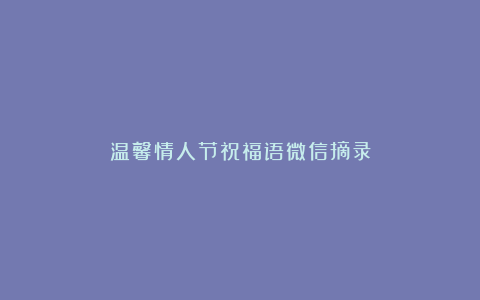 温馨情人节祝福语微信摘录